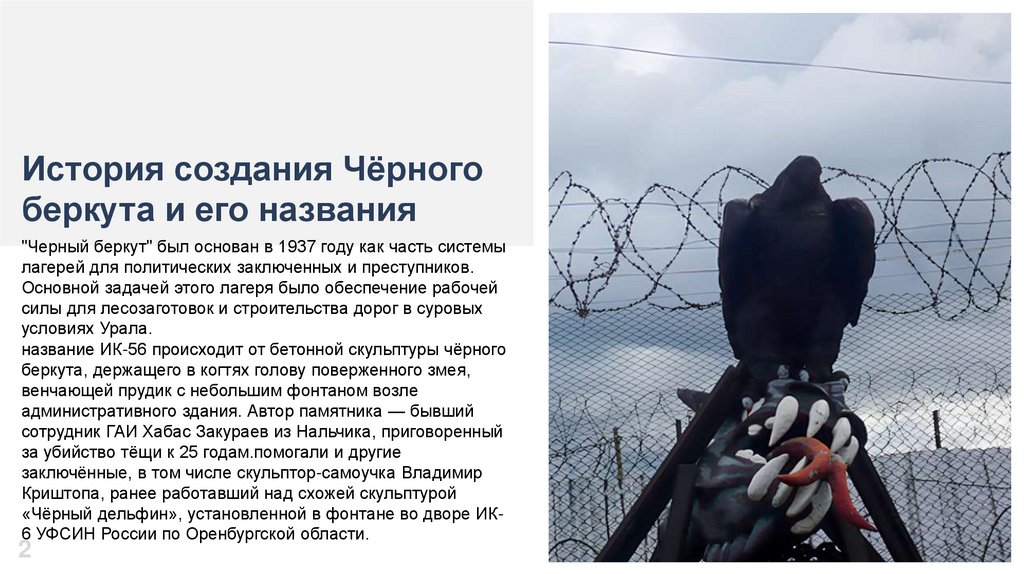 История создания Чёрного беркута и его названия

"Черный беркут" был основан в 1937 году как часть системы лагерей для политических заключенных и преступников. Основной задачей этого лагеря было обеспечение рабочей силы для лесозаготовок и строительства дорог в суровых условиях Урала.

название ИК-56 происходит от бетонной скульптуры чёрного беркута, держащего в когтях голову поверженного змея, венчающей прудик с небольшим фонтаном возле административного здания. Автор памятника — бывший сотрудник ГАИ Хабас Закураев из Нальчика, приговоренный за убийство тёщи к 25 годам.помогали и другие заключённые, в том числе скульптор-самоучка Владимир Криштопа, ранее работавший над схожей скульптурой «Чёрный дельфин», установленной в фонтане во дворе ИК-6 УФСИН России по Оренбургской области.

2